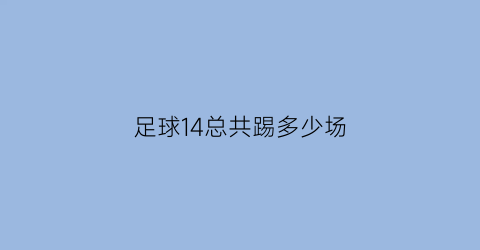 足球14总共踢多少场